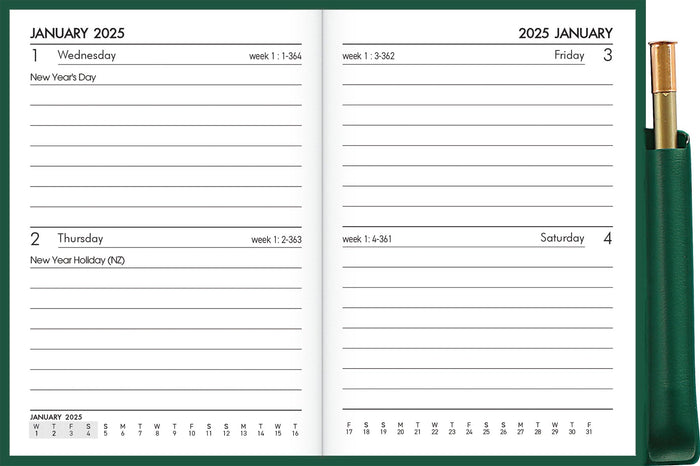 JANUARY 2025

1 Wednesday week 1 : 1-364

New Year's Day

2 Thursday week 1: 2-363

New Year Holiday (NZ)

JANUARY 2025

| W | T | F | S | S | M | T | W | T | F | S | S | M | T | W | T |
|---|---|---|---|---|---|---|---|---|---|---|---|---|---|---|---|
| 1 | 2 | 3 | 4 | 5 | 6 | 7 | 8 | 9 | 10 | 11 | 12 | 13 | 14 | 15 | 16 |

2025 JANUARY

week 1 : 3-362 Friday 3

week 1: 4-361 Saturday 4

| F | S | S | M | T | W | T | F | S | S | M | T | W | T | F |
|---|---|---|---|---|---|---|---|---|---|---|---|---|---|---|
| 17 | 18 | 19 | 20 | 21 | 22 | 23 | 24 | 25 | 26 | 27 | 28 | 29 | 30 | 31 |